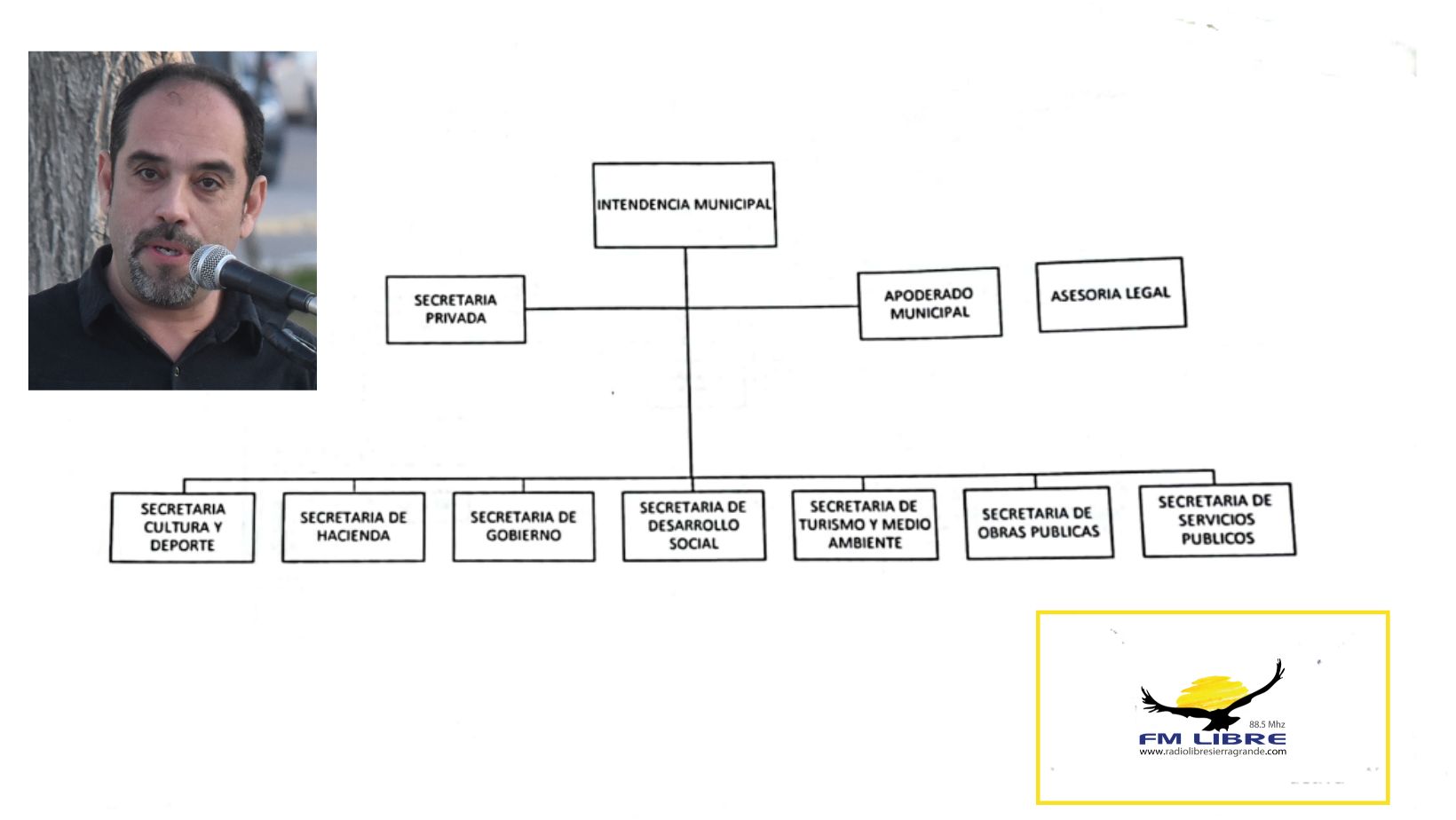 INTENDENCIA MUNICIPAL

SECRETARIA PRIVADA

APODERADO MUNICIPAL

ASESORIA LEGAL

SECRETARIA CULTURA Y DEPORTE

SECRETARIA DE HACIENDA

SECRETARIA DE GOBIERNO

SECRETARIA DE DESARROLLO SOCIAL

SECRETARIA DE TURISMO Y MEDIO AMBIENTE

SECRETARIA DE OBRAS PUBLICAS

SECRETARIA DE SERVICIOS PUBLICOS

88.5 Mhz
FM LIBRE
www.radiolibresierragrande.com